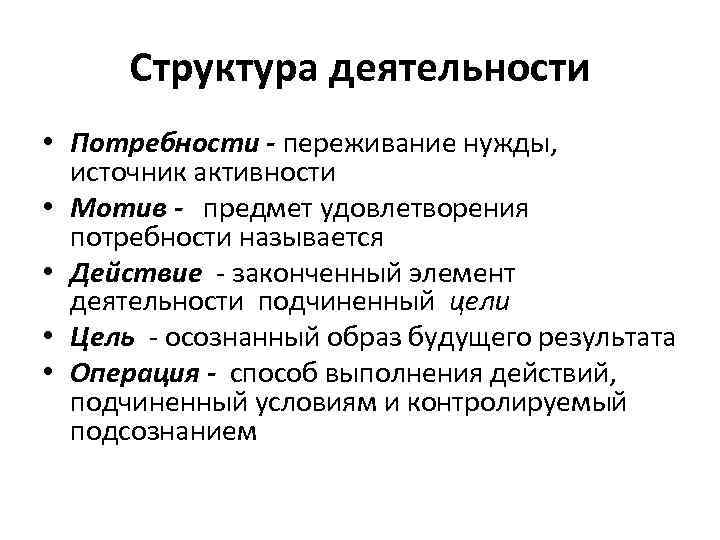 Структура деятельности

• Потребности - переживание нужды, источник активности
• Мотив - предмет удовлетворения потребности называется
• Действие - законченный элемент деятельности подчиненный цели
• Цель - осознанный образ будущего результата
• Операция - способ выполнения действий, подчиненный условиям и контролируемый подсознанием